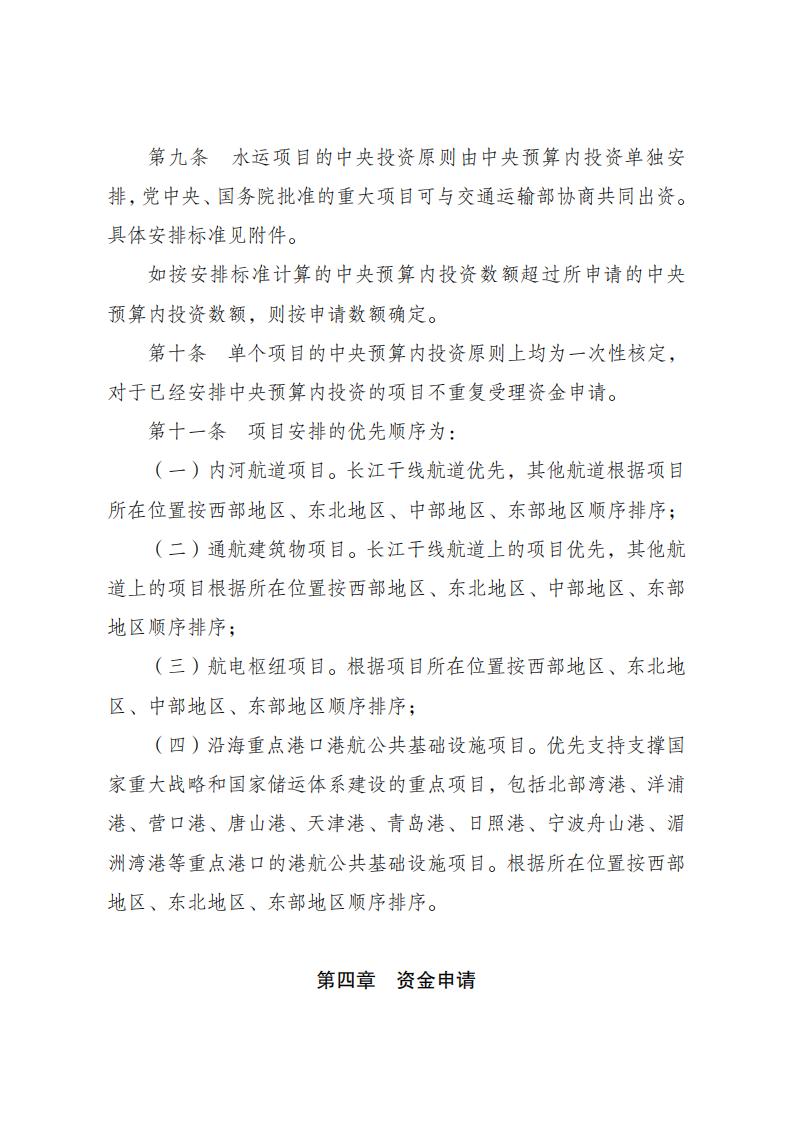 第九条　水运项目的中央投资原则由中央预算内投资单独安排，党中央、国务院批准的重大项目可与交通运输部协商共同出资。具体安排标准见附件。

如按安排标准计算的中央预算内投资数额超过所申请的中央预算内投资数额，则按申请数额确定。

第十条　单个项目的中央预算内投资原则上均为一次性核定，对于已经安排中央预算内投资的项目不重复受理资金申请。

第十一条　项目安排的优先顺序为：

（一）内河航道项目。长江干线航道优先，其他航道根据项目所在位置按西部地区、东北地区、中部地区、东部地区顺序排序；

（二）通航建筑物项目。长江干线航道上的项目优先，其他航道上的项目根据所在位置按西部地区、东北地区、中部地区、东部地区顺序排序；

（三）航电枢纽项目。根据项目所在位置按西部地区、东北地区、中部地区、东部地区顺序排序；

（四）沿海重点港口港航公共基础设施项目。优先支持支撑国家重大战略和国家储运体系建设的重点项目，包括北部湾港、洋浦港、营口港、唐山港、天津港、青岛港、日照港、宁波舟山港、湄洲湾港等重点港口的港航公共基础设施项目。根据所在位置按西部地区、东北地区、东部地区顺序排序。

第四章　资金申请